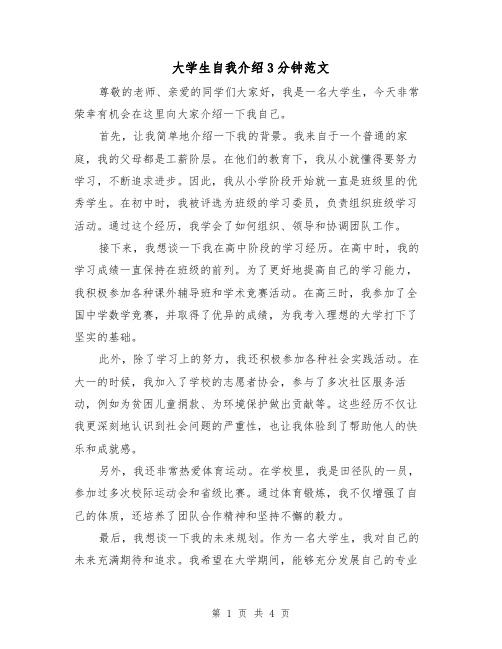 大学生自我介绍3分钟范文

尊敬的老师、亲爱的同学们大家好，我是一名大学生，今天非常荣幸有机会在这里向大家介绍一下我自己。

首先，让我简单地介绍一下我的背景。我来自于一个普通的家庭，我的父母都是工薪阶层。在他们的教育下，我从小就懂得要努力学习，不断追求进步。因此，我从小学阶段开始就一直是班级里的优秀学生。在初中时，我被评选为班级的学习委员，负责组织班级学习活动。通过这个经历，我学会了如何组织、领导和协调团队工作。

接下来，我想谈一下我在高中阶段的学习经历。在高中时，我的学习成绩一直保持在班级的前列。为了更好地提高自己的学习能力，我积极参加各种课外辅导班和学术竞赛活动。在高三时，我参加了全国中学数学竞赛，并取得了优异的成绩，为我考入理想的大学打下了坚实的基础。

此外，除了学习上的努力，我还积极参加各种社会实践活动。在大一的时候，我加入了学校的志愿者协会，参与了多次社区服务活动，例如为贫困儿童捐款、为环境保护做出贡献等。这些经历不仅让我更深刻地认识到社会问题的严重性，也让我体验到了帮助他人的快乐和成就感。

另外，我还非常热爱体育运动。在学校里，我是田径队的一员，参加过多次校际运动会和省级比赛。通过体育锻炼，我不仅增强了自己的体质，还培养了团队合作精神和坚持不懈的毅力。

最后，我想谈一下我的未来规划。作为一名大学生，我对自己的未来充满期待和追求。我希望在大学期间，能够充分发展自己的专业

第 1 页 共 4 页